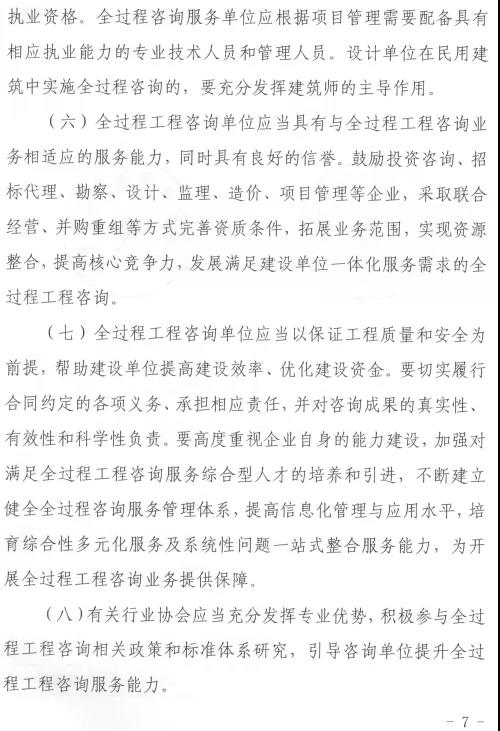 执业资格。全过程咨询服务单位应根据项目管理需要配备具有相应执业能力的专业技术人员和管理人员。设计单位在民用建筑中实施全过程咨询的，要充分发挥建筑师的主导作用。

（六）全过程工程咨询单位应当具有与全过程工程咨询业务相适应的服务能力，同时具有良好的信誉。鼓励投资咨询、招标代理、勘察、设计、监理、造价、项目管理等企业，采取联合经营、并购重组等方式完善资质条件，拓展业务范围，实现资源整合，提高核心竞争力，发展满足建设单位一体化服务需求的全过程工程咨询。

（七）全过程工程咨询单位应当以保证工程质量和安全为前提，帮助建设单位提高建设效率、优化建设资金。要切实履行合同约定的各项义务、承担相应责任，并对咨询成果的真实性、有效性和科学性负责。要高度重视企业自身的能力建设，加强对满足全过程工程咨询服务综合型人才的培养和引进，不断建立健全全过程咨询服务管理体系，提高信息化管理与应用水平，培育综合性多元化服务及系统性问题一站式整合服务能力，为开展全过程工程咨询业务提供保障。

（八）有关行业协会应当充分发挥专业优势，积极参与全过程工程咨询相关政策和标准体系研究，引导咨询单位提升全过程工程咨询服务能力。

- 7 -